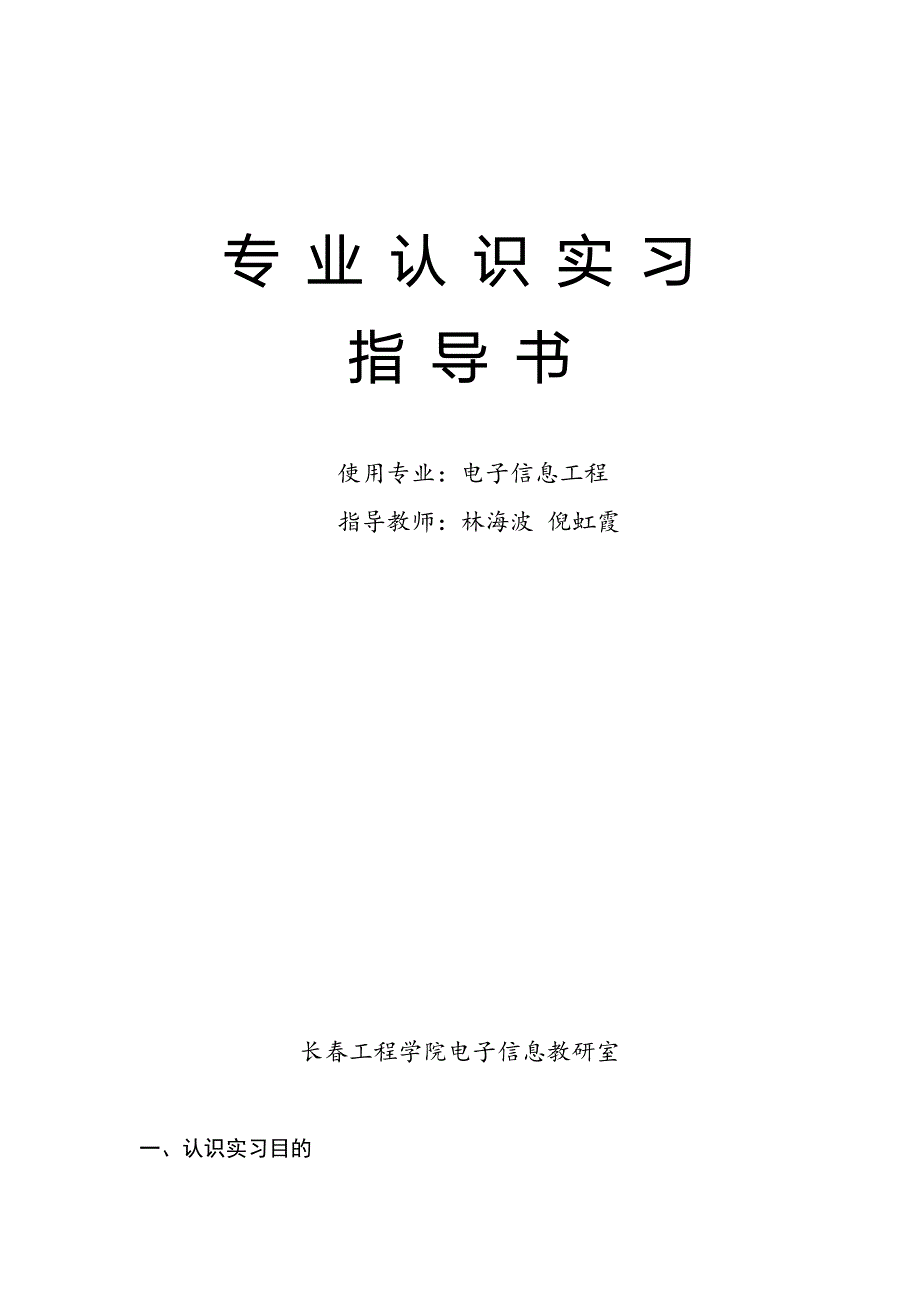 专 业 认 识 实 习

指 导 书

使用专业：电子信息工程

指导教师：林海波 倪虹霞

长春工程学院电子信息教研室

一、认识实习目的